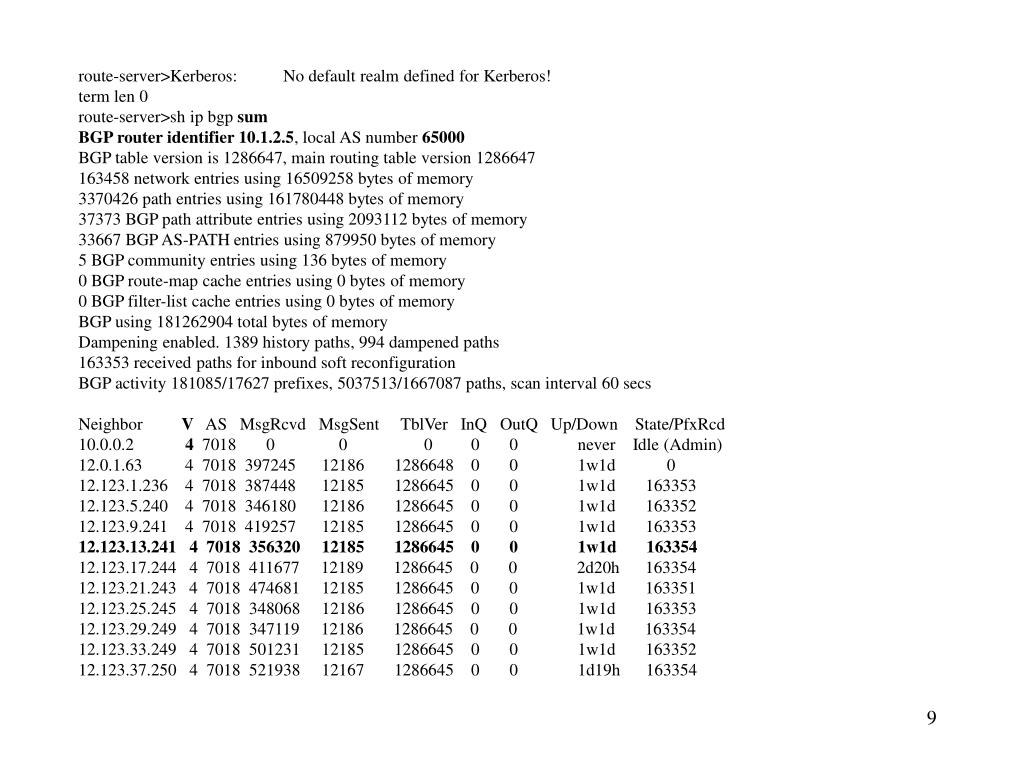 route-server>Kerberos: No default realm defined for Kerberos!
term len 0
route-server>sh ip bgp sum
BGP router identifier 10.1.2.5, local AS number 65000
BGP table version is 1286647, main routing table version 1286647
163458 network entries using 16509258 bytes of memory
3370426 path entries using 161780448 bytes of memory
37373 BGP path attribute entries using 2093112 bytes of memory
33667 BGP AS-PATH entries using 879950 bytes of memory
5 BGP community entries using 136 bytes of memory
0 BGP route-map cache entries using 0 bytes of memory
0 BGP filter-list cache entries using 0 bytes of memory
BGP using 181262904 total bytes of memory
Dampening enabled. 1389 history paths, 994 dampened paths
163353 received paths for inbound soft reconfiguration
BGP activity 181085/17627 prefixes, 5037513/1667087 paths, scan interval 60 secs

| Neighbor | V | AS | MsgRcvd | MsgSent | TblVer | InQ | OutQ | Up/Down | State/PfxRcd |
|---|---|---|---|---|---|---|---|---|---|
| 10.0.0.2 | 4 | 7018 | 0 | 0 | 0 | 0 | 0 | never | Idle (Admin) |
| 12.0.1.63 | 4 | 7018 | 397245 | 12186 | 1286648 | 0 | 0 | 1w1d | 0 |
| 12.123.1.236 | 4 | 7018 | 387448 | 12185 | 1286645 | 0 | 0 | 1w1d | 163353 |
| 12.123.5.240 | 4 | 7018 | 346180 | 12186 | 1286645 | 0 | 0 | 1w1d | 163352 |
| 12.123.9.241 | 4 | 7018 | 419257 | 12185 | 1286645 | 0 | 0 | 1w1d | 163353 |
| 12.123.13.241 | 4 | 7018 | 356320 | 12185 | 1286645 | 0 | 0 | 1w1d | 163354 |
| 12.123.17.244 | 4 | 7018 | 411677 | 12189 | 1286645 | 0 | 0 | 2d20h | 163354 |
| 12.123.21.243 | 4 | 7018 | 474681 | 12185 | 1286645 | 0 | 0 | 1w1d | 163351 |
| 12.123.25.245 | 4 | 7018 | 348068 | 12186 | 1286645 | 0 | 0 | 1w1d | 163353 |
| 12.123.29.249 | 4 | 7018 | 347119 | 12186 | 1286645 | 0 | 0 | 1w1d | 163354 |
| 12.123.33.249 | 4 | 7018 | 501231 | 12185 | 1286645 | 0 | 0 | 1w1d | 163352 |
| 12.123.37.250 | 4 | 7018 | 521938 | 12167 | 1286645 | 0 | 0 | 1d19h | 163354 |

9